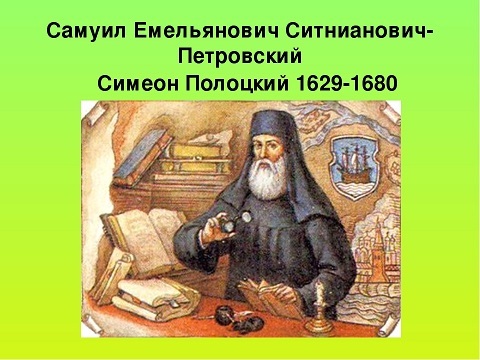 Самуил Емельянович Ситнианович-Петровский

Симеон Полоцкий 1629-1680